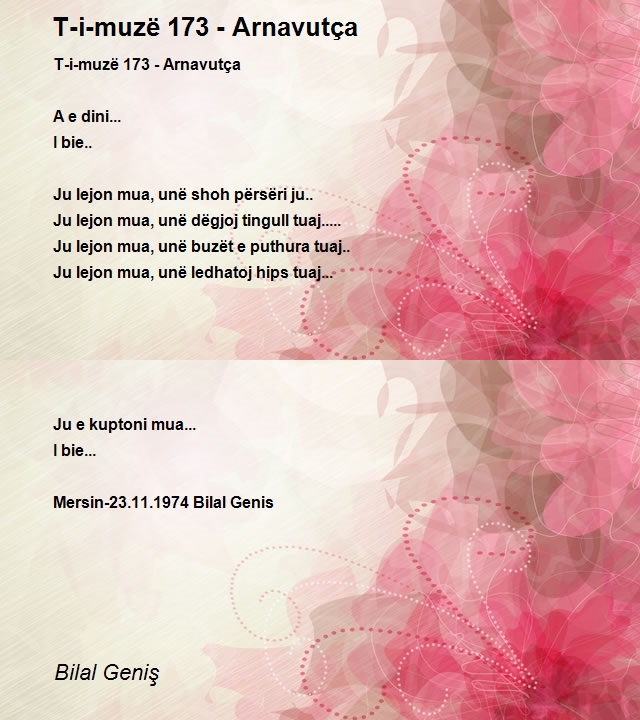 T-i-muzë 173 - Arnavutça

T-i-muzë 173 - Arnavutça

A e dini...
I bie..

Ju lejon mua, unë shoh përsëri ju..
Ju lejon mua, unë dëgjoj tingull tuaj.....
Ju lejon mua, unë buzët e puthura tuaj..
Ju lejon mua, unë ledhatoj hips tuaj...

Ju e kuptoni mua...
I bie...

Mersin-23.11.1974 Bilal Genis

Bilal Geniş